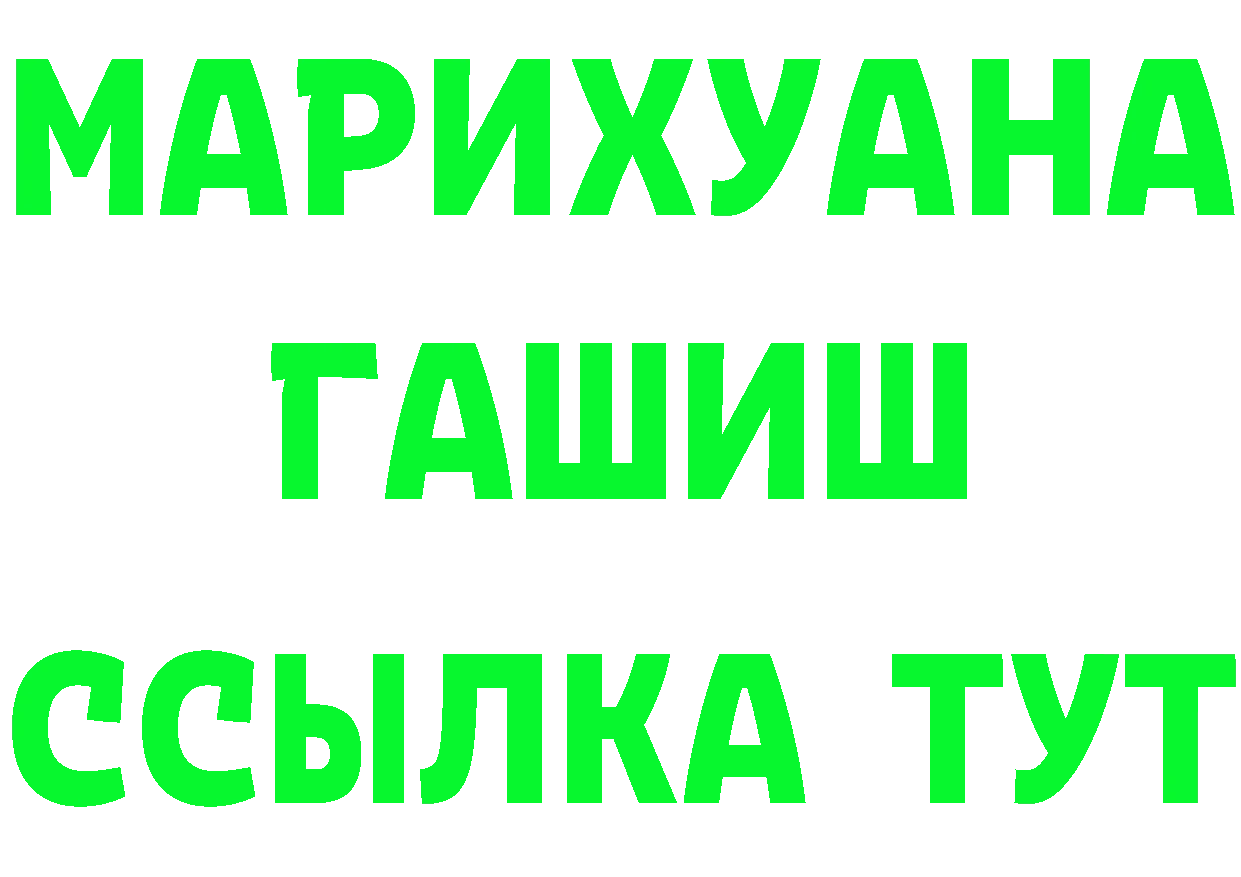 МАРИХУАНА
ГАШИШ
ССЫЛКА ТУТ